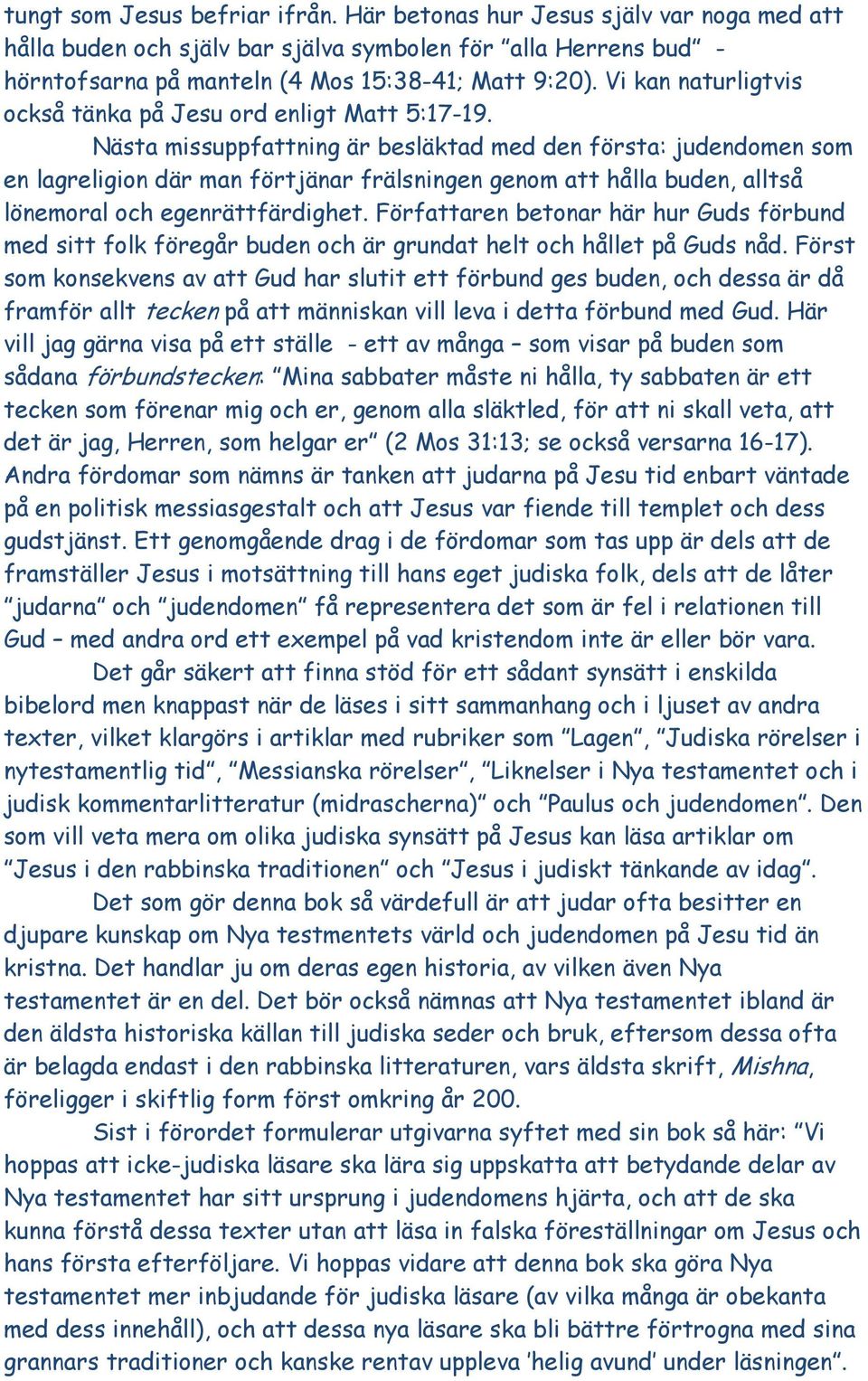 tungt som Jesus befriar ifrån. Här betonas hur Jesus själv var noga med att hålla buden och själv bar själva symbolen för ”alla Herrens bud” - hörntofsarna på manteln (4 Mos 15:38-41; Matt 9:20). Vi kan naturligtvis också tänka på Jesu ord enligt Matt 5:17-19.

Nästa missuppfattning är besläktad med den första: judendomen som en lagreligion där man förtjänar frälsningen genom att hålla buden, alltså lönemoral och egenrättfärdighet. Författaren betonar här hur Guds förbund med sitt folk föregår buden och är grundat helt och hållet på Guds nåd. Först som konsekvens av att Gud har slutit ett förbund ges buden, och dessa är då framför allt tecken på att människan vill leva i detta förbund med Gud. Här vill jag gärna visa på ett ställe - ett av många – som visar på buden som sådana förbundstecken: ”Mina sabbater måste ni hålla, ty sabbaten är ett tecken som förenar mig och er, genom alla släktled, för att ni skall veta, att det är jag, Herren, som helgar er” (2 Mos 31:13; se också versarna 16-17). Andra fördomar som nämns är tanken att judarna på Jesu tid enbart väntade på en politisk messiasgestalt och att Jesus var fiende till templet och dess gudstjänst. Ett genomgående drag i de fördomar som tas upp är dels att de framställer Jesus i motsättning till hans eget judiska folk, dels att de låter ”judarna” och ”judendomen” få representera det som är fel i relationen till Gud – med andra ord ett exempel på vad kristendom inte är eller bör vara.

Det går säkert att finna stöd för ett sådant synsätt i enskilda bibelord men knappast när de läses i sitt sammanhang och i ljuset av andra texter, vilket klargörs i artiklar med rubriker som ”Lagen”, ”Judiska rörelser i nytestamentlig tid”, ”Messianska rörelser”, ”Liknelser i Nya testamentet och i judisk kommentarlitteratur (midrascherna)” och ”Paulus och judendomen”. Den som vill veta mera om olika judiska synsätt på Jesus kan läsa artiklar om ”Jesus i den rabbinska traditionen” och ”Jesus i judiskt tänkande av idag”.

Det som gör denna bok så värdefull är att judar ofta besitter en djupare kunskap om Nya testmentets värld och judendomen på Jesu tid än kristna. Det handlar ju om deras egen historia, av vilken även Nya testamentet är en del. Det bör också nämnas att Nya testamentet ibland är den äldsta historiska källan till judiska seder och bruk, eftersom dessa ofta är belagda endast i den rabbinska litteraturen, vars äldsta skrift, Mishna, föreligger i skiftlig form först omkring år 200.

Sist i förordet formulerar utgivarna syftet med sin bok så här: ”Vi hoppas att icke-judiska läsare ska lära sig uppskatta att betydande delar av Nya testamentet har sitt ursprung i judendomens hjärta, och att de ska kunna förstå dessa texter utan att läsa in falska föreställningar om Jesus och hans första efterföljare. Vi hoppas vidare att denna bok ska göra Nya testamentet mer inbjudande för judiska läsare (av vilka många är obekanta med dess innehåll), och att dessa nya läsare ska bli bättre förtrogna med sina grannars traditioner och kanske rentav uppleva ’helig avund’ under läsningen”.